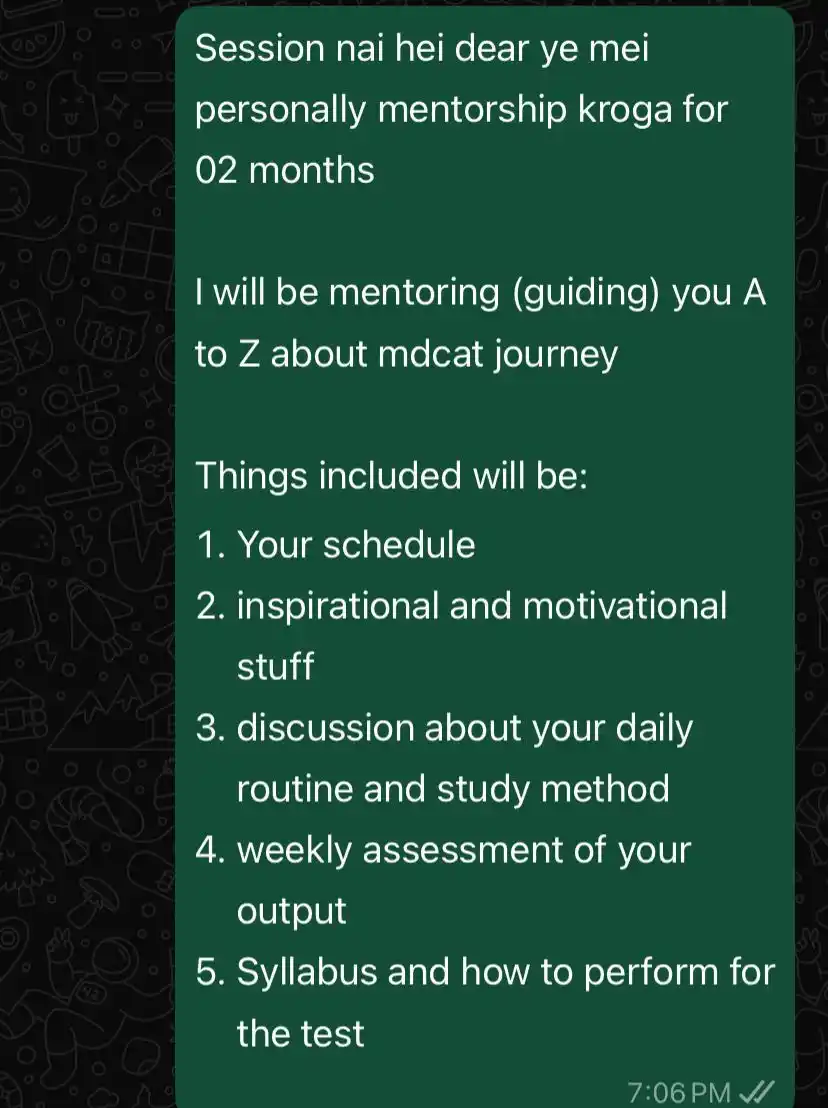 Session nai hei dear ye mei personally mentorship kroga for 02 months

I will be mentoring (guiding) you A to Z about mdcat journey

Things included will be:
1. Your schedule
2. inspirational and motivational stuff
3. discussion about your daily routine and study method
4. weekly assessment of your output
5. Syllabus and how to perform for the test

7:06 PM